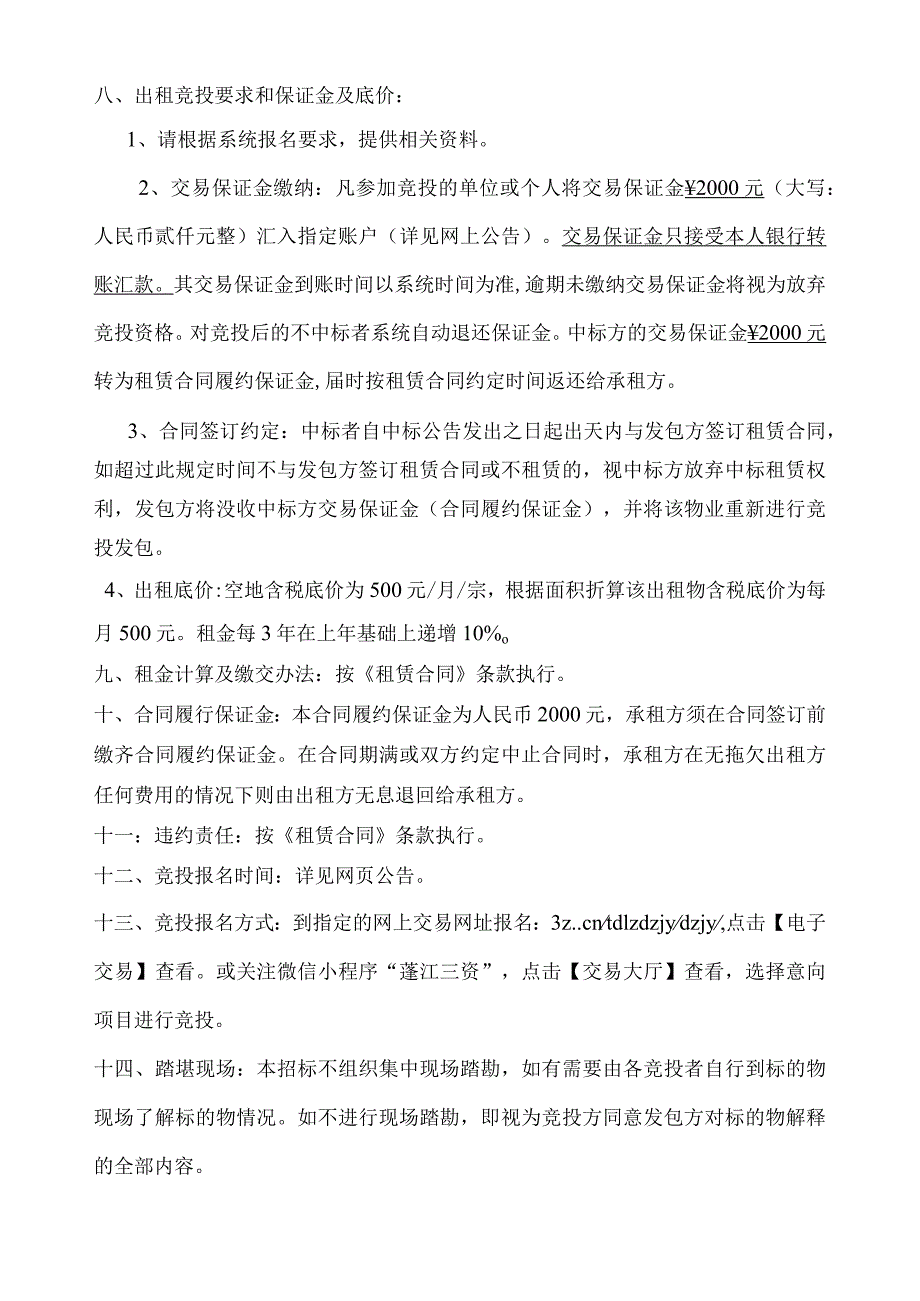 八、出租竞投要求和保证金及底价：

1、请根据系统报名要求，提供相关资料。

2、交易保证金缴纳：凡参加竞投的单位或个人将交易保证金¥2000元（大写：人民币贰仟元整）汇入指定账户（详见网上公告）。交易保证金只接受本人银行转账汇款。其交易保证金到账时间以系统时间为准,逾期未缴纳交易保证金将视为放弃竞投资格。对竞投后的不中标者系统自动退还保证金。中标方的交易保证金¥2000元转为租赁合同履约保证金,届时按租赁合同约定时间返还给承租方。

3、合同签订约定：中标者自中标公告发出之日起出天内与发包方签订租赁合同，如超过此规定时间不与发包方签订租赁合同或不租赁的，视中标方放弃中标租赁权利，发包方将没收中标方交易保证金（合同履约保证金），并将该物业重新进行竞投发包。

4、出租底价:空地含税底价为500元/月/宗，根据面积折算该出租物含税底价为每月500元。租金每3年在上年基础上递增10%。

九、租金计算及缴交办法：按《租赁合同》条款执行。

十、合同履行保证金：本合同履约保证金为人民币2000元，承租方须在合同签订前缴齐合同履约保证金。在合同期满或双方约定中止合同时，承租方在无拖欠出租方任何费用的情况下则由出租方无息退回给承租方。

十一：违约责任：按《租赁合同》条款执行。

十二、竞投报名时间：详见网页公告。

十三、竞投报名方式：到指定的网上交易网址报名：3z..cn/tdlzdzjy/dzjy/,点击【电子交易】查看。或关注微信小程序“蓬江三资”，点击【交易大厅】查看，选择意向项目进行竞投。

十四、踏堪现场：本招标不组织集中现场踏勘，如有需要由各竞投者自行到标的物现场了解标的物情况。如不进行现场踏勘，即视为竞投方同意发包方对标的物解释的全部内容。